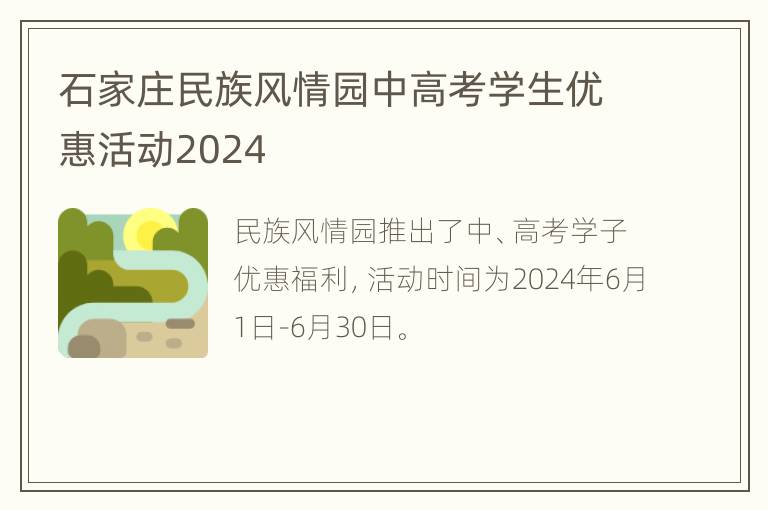 石家庄民族风情园中高考学生优惠活动2024

民族风情园推出了中、高考学子优惠福利，活动时间为2024年6月1日-6月30日。